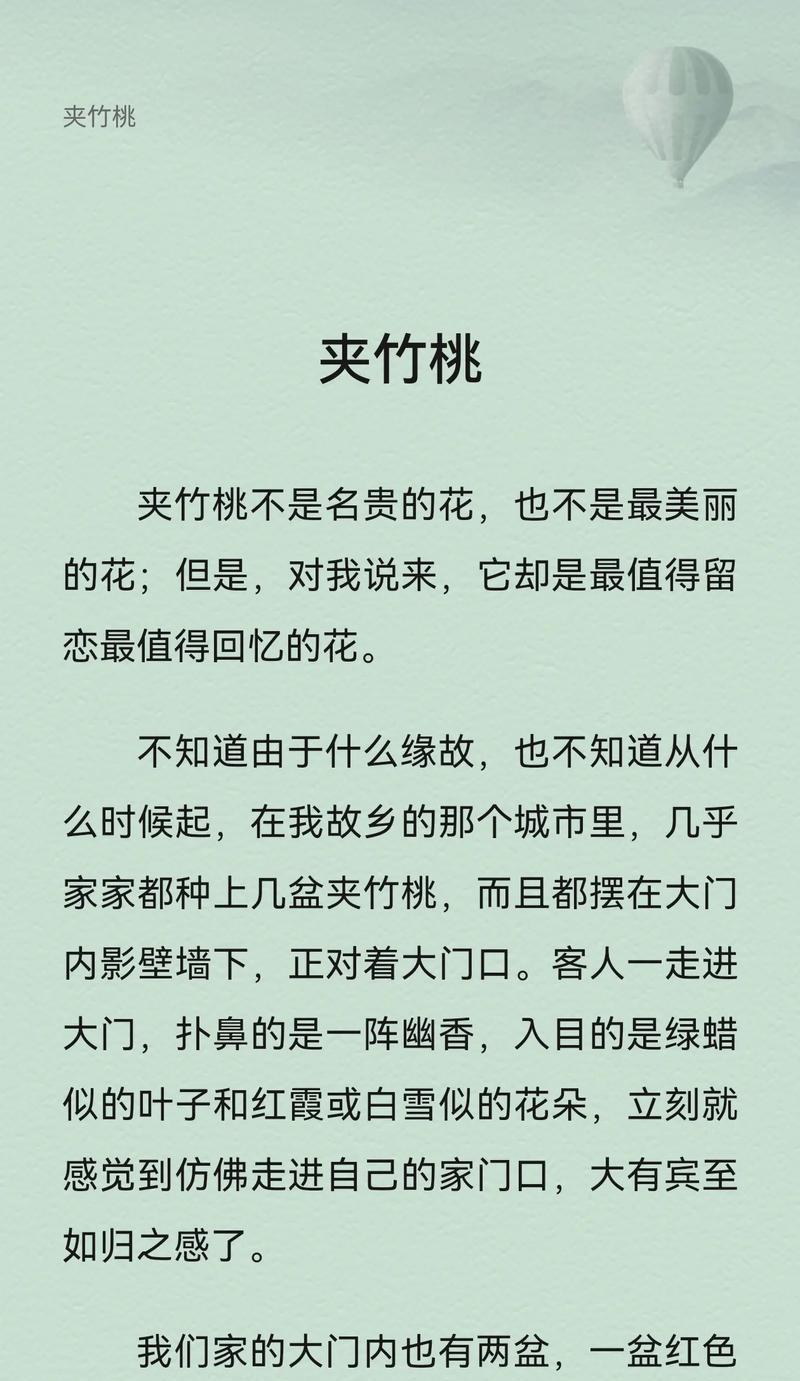 夹竹桃

夹竹桃

夹竹桃不是名贵的花，也不是最美丽的花；但是，对我说来，它却是最值得留恋最值得回忆的花。

不知道由于什么缘故，也不知道从什么时候起，在我故乡的那个城市里，几乎家家都种上几盆夹竹桃，而且都摆在大门内影壁墙下，正对着大门口。客人一走进大门，扑鼻的是一阵幽香，入目的是绿蜡似的叶子和红霞或白雪似的花朵，立刻就感觉到仿佛走进自己的家门口，大有宾至如归之感了。

我们家的大门内也有两盆，一盆红色